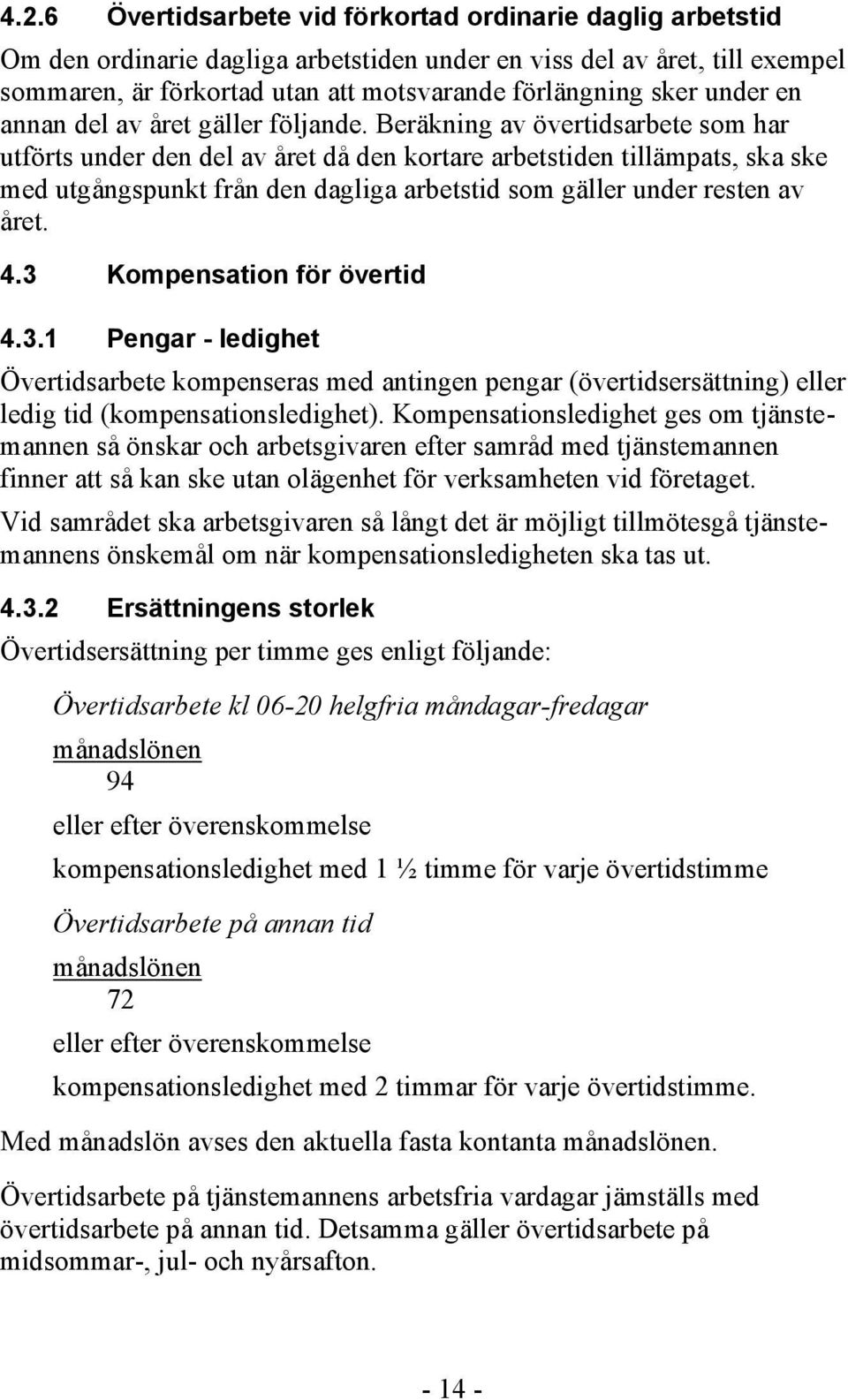 4.2.6 Övertidsarbete vid förkortad ordinarie daglig arbetstid

Om den ordinarie dagliga arbetstiden under en viss del av året, till exempel sommaren, är förkortad utan att motsvarande förlängning sker under en annan del av året gäller följande. Beräkning av övertidsarbete som har utförts under den del av året då den kortare arbetstiden tillämpats, ska ske med utgångspunkt från den dagliga arbetstid som gäller under resten av året.

4.3 Kompensation för övertid

4.3.1 Pengar - ledighet

Övertidsarbete kompenseras med antingen pengar (övertidsersättning) eller ledig tid (kompensationsledighet). Kompensationsledighet ges om tjänstemannen så önskar och arbetsgivaren efter samråd med tjänstemannen finner att så kan ske utan olägenhet för verksamheten vid företaget.

Vid samrådet ska arbetsgivaren så långt det är möjligt tillmötesgå tjänstemannens önskemål om när kompensationsledigheten ska tas ut.

4.3.2 Ersättningens storlek

Övertidsersättning per timme ges enligt följande:

Övertidsarbete kl 06-20 helgfria måndagar-fredagar

$\frac{\text{månadslönen}}{94}$

eller efter överenskommelse

kompensationsledighet med 1 ½ timme för varje övertidstimme

Övertidsarbete på annan tid

$\frac{\text{månadslönen}}{72}$

eller efter överenskommelse

kompensationsledighet med 2 timmar för varje övertidstimme.

Med månadslön avses den aktuella fasta kontanta månadslönen.

Övertidsarbete på tjänstemannens arbetsfria vardagar jämställs med övertidsarbete på annan tid. Detsamma gäller övertidsarbete på midsommar-, jul- och nyårsafton.

- 14 -